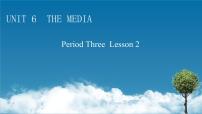 UNIT 6 THE MEDIA

Period Three Lesson 2